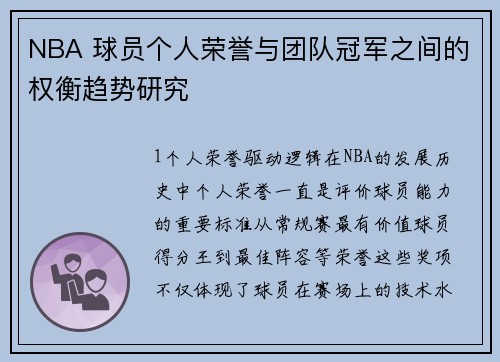 NBA 球员个人荣誉与团队冠军之间的权衡趋势研究

1个人荣誉驱动逻辑在NBA的发展历史中个人荣誉一直是评价球员能力的重要标准从常规赛最有价值球员得分王到最佳阵容等荣誉这些奖项不仅体现了球员在赛场上的技术水